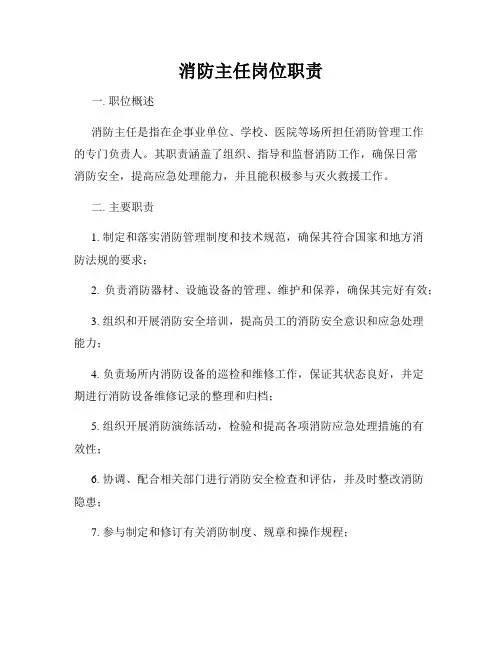 消防主任岗位职责

一. 职位概述

消防主任是指在企事业单位、学校、医院等场所担任消防管理工作的专门负责人。其职责涵盖了组织、指导和监督消防工作，确保日常消防安全，提高应急处理能力，并且能积极参与灭火救援工作。

二. 主要职责

1. 制定和落实消防管理制度和技术规范，确保其符合国家和地方消防法规的要求；

2. 负责消防器材、设施设备的管理、维护和保养，确保其完好有效；

3. 组织和开展消防安全培训，提高员工的消防安全意识和应急处理能力；

4. 负责场所内消防设备的巡检和维修工作，保证其状态良好，并定期进行消防设备维修记录的整理和归档；

5. 组织开展消防演练活动，检验和提高各项消防应急处理措施的有效性；

6. 协调、配合相关部门进行消防安全检查和评估，并及时整改消防隐患；

7. 参与制定和修订有关消防制度、规章和操作规程；